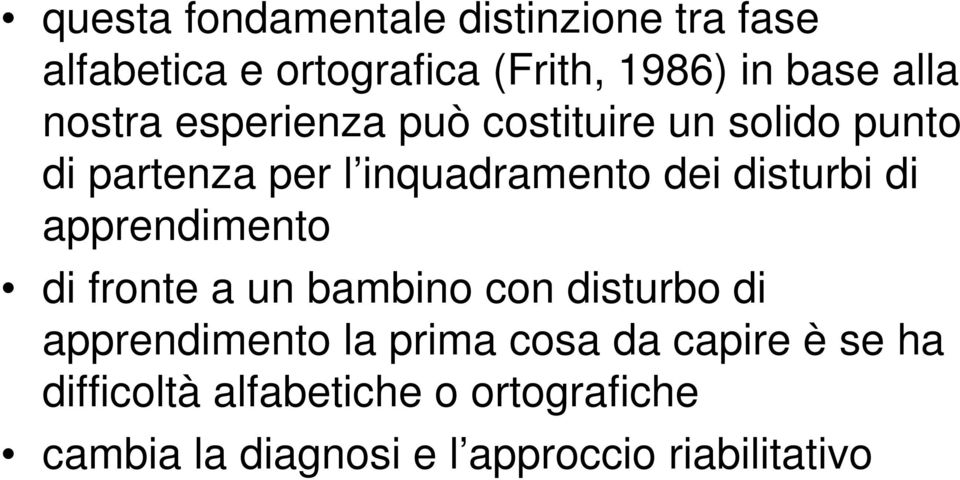 • questa fondamentale distinzione tra fase alfabetica e ortografica (Frith, 1986) in base alla nostra esperienza può costituire un solido punto di partenza per l’inquadramento dei disturbi di apprendimento

• di fronte a un bambino con disturbo di apprendimento la prima cosa da capire è se ha difficoltà alfabetiche o ortografiche

• cambia la diagnosi e l’approccio riabilitativo